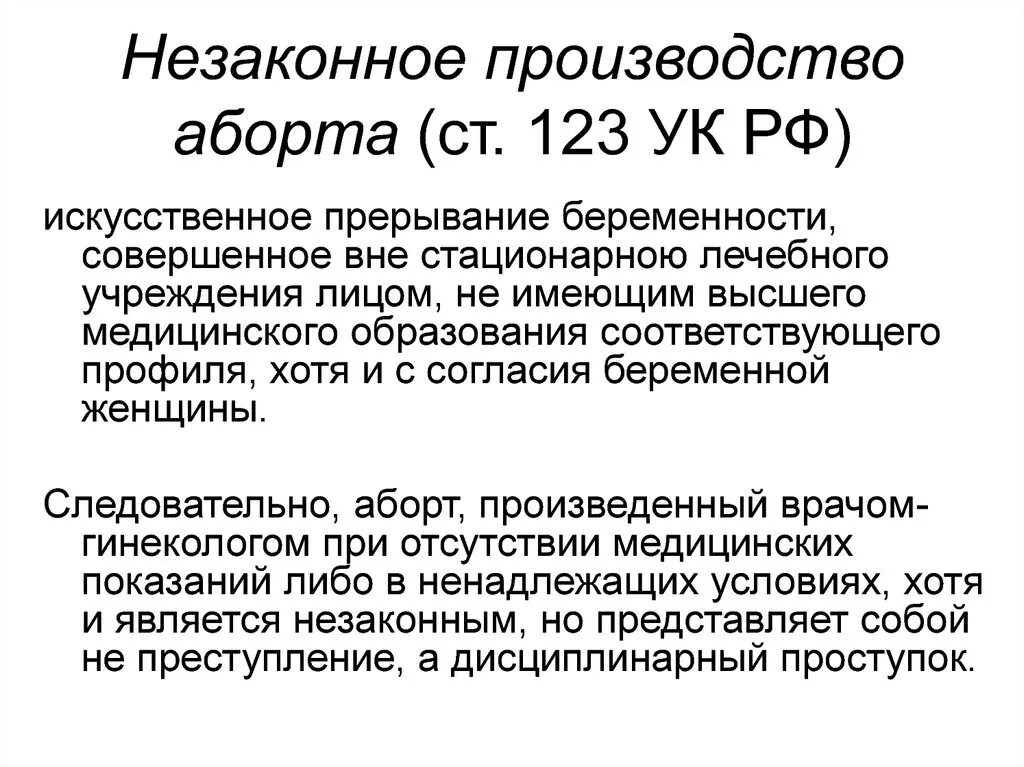 Незаконное производство аборта (ст. 123 УК РФ)

искусственное прерывание беременности, совершенное вне стационарною лечебного учреждения лицом, не имеющим высшего медицинского образования соответствующего профиля, хотя и с согласия беременной женщины.

Следовательно, аборт, произведенный врачом-гинекологом при отсутствии медицинских показаний либо в ненадлежащих условиях, хотя и является незаконным, но представляет собой не преступление, а дисциплинарный проступок.